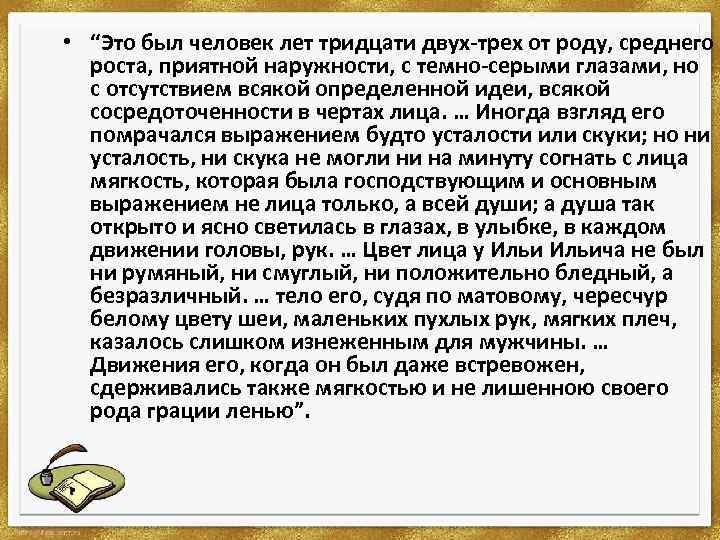 • “Это был человек лет тридцати двух-трех от роду, среднего роста, приятной наружности, с темно-серыми глазами, но с отсутствием всякой определенной идеи, всякой сосредоточенности в чертах лица. … Иногда взгляд его помрачался выражением будто усталости или скуки; но ни усталость, ни скука не могли ни на минуту согнать с лица мягкость, которая была господствующим и основным выражением не лица только, а всей души; а душа так открыто и ясно светилась в глазах, в улыбке, в каждом движении головы, рук. … Цвет лица у Ильи Ильича не был ни румяный, ни смуглый, ни положительно бледный, а безразличный. … тело его, судя по матовому, чересчур белому цвету шеи, маленьких пухлых рук, мягких плеч, казалось слишком изнеженным для мужчины. … Движения его, когда он был даже встревожен, сдерживались также мягкостью и не лишенною своего рода грации ленью”.